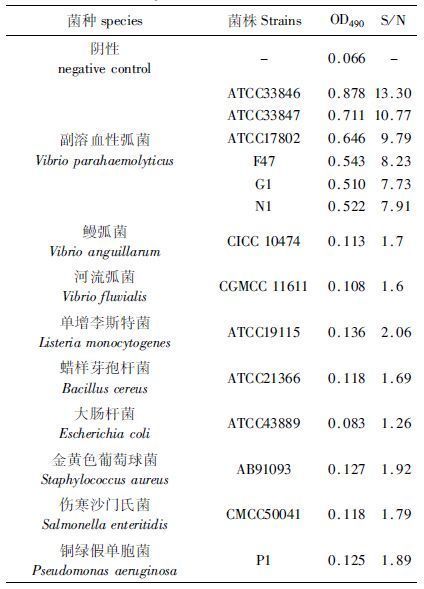 | 菌种 species | 菌株 Strains | $OD_{490}$ | S/N |
|---|---|---|---|
| 阴性 negative control | – | 0.066 | – |
| 副溶血性弧菌 Vibrio parahaemolyticus | ATCC33846 | 0.878 | 13.30 |
| | ATCC33847 | 0.711 | 10.77 |
| | ATCC17802 | 0.646 | 9.79 |
| | F47 | 0.543 | 8.23 |
| | G1 | 0.510 | 7.73 |
| | N1 | 0.522 | 7.91 |
| 鳗弧菌 Vibrio anguillarum | CICC 10474 | 0.113 | 1.7 |
| 河流弧菌 Vibrio fluvialis | CGMCC 11611 | 0.108 | 1.6 |
| 单增李斯特菌 Listeria monocytogenes | ATCC19115 | 0.136 | 2.06 |
| 蜡样芽孢杆菌 Bacillus cereus | ATCC21366 | 0.118 | 1.69 |
| 大肠杆菌 Escherichia coli | ATCC43889 | 0.083 | 1.26 |
| 金黄色葡萄球菌 Staphylococcus aureus | AB91093 | 0.127 | 1.92 |
| 伤寒沙门氏菌 Salmonella enteritidis | CMCC50041 | 0.118 | 1.79 |
| 铜绿假单胞菌 Pseudomonas aeruginosa | P1 | 0.125 | 1.89 |